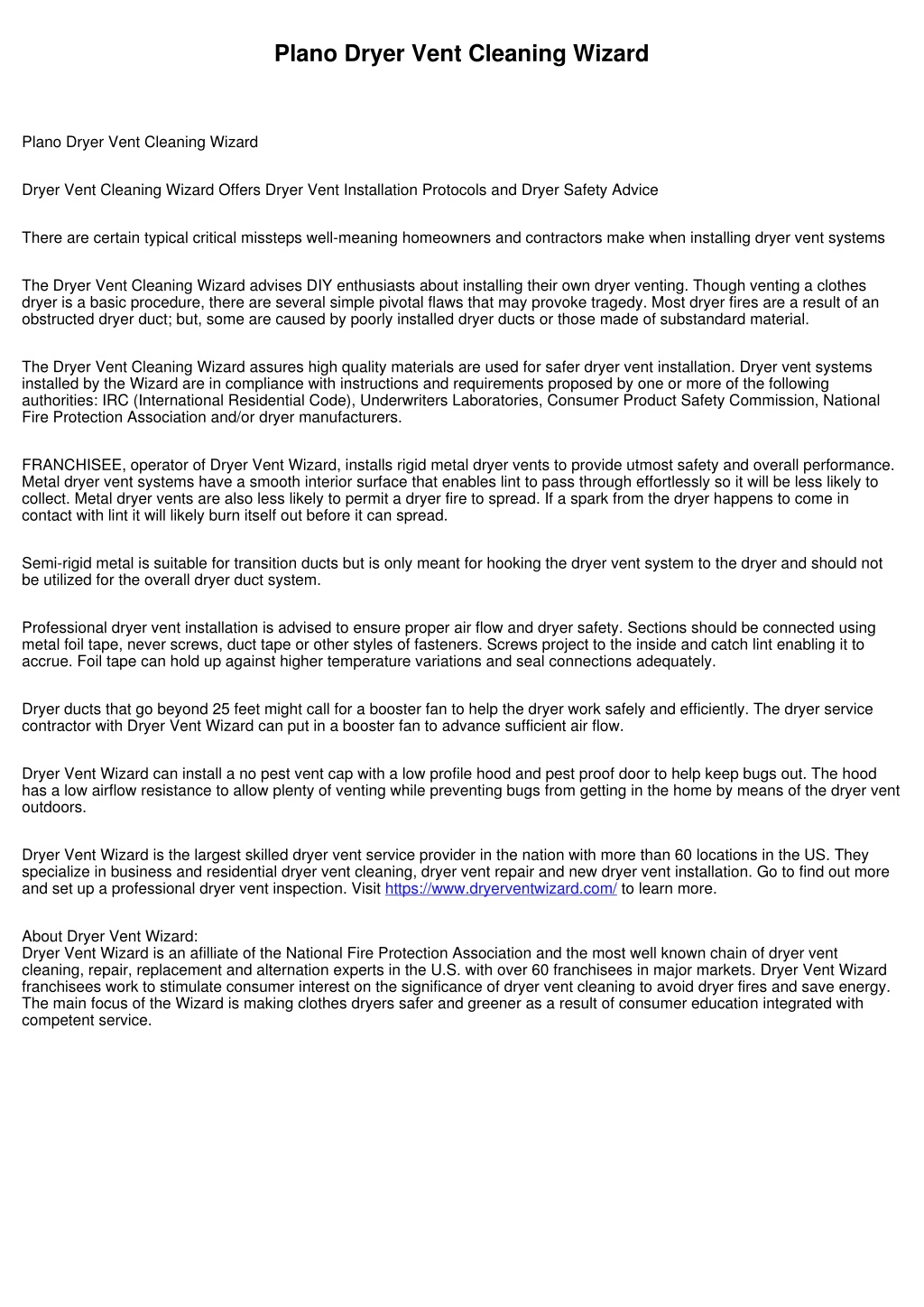 Plano Dryer Vent Cleaning Wizard

Plano Dryer Vent Cleaning Wizard

Dryer Vent Cleaning Wizard Offers Dryer Vent Installation Protocols and Dryer Safety Advice

There are certain typical critical missteps well-meaning homeowners and contractors make when installing dryer vent systems

The Dryer Vent Cleaning Wizard advises DIY enthusiasts about installing their own dryer venting. Though venting a clothes dryer is a basic procedure, there are several simple pivotal flaws that may provoke tragedy. Most dryer fires are a result of an obstructed dryer duct; but, some are caused by poorly installed dryer ducts or those made of substandard material.

The Dryer Vent Cleaning Wizard assures high quality materials are used for safer dryer vent installation. Dryer vent systems installed by the Wizard are in compliance with instructions and requirements proposed by one or more of the following authorities: IRC (International Residential Code), Underwriters Laboratories, Consumer Product Safety Commission, National Fire Protection Association and/or dryer manufacturers.

FRANCHISEE, operator of Dryer Vent Wizard, installs rigid metal dryer vents to provide utmost safety and overall performance. Metal dryer vent systems have a smooth interior surface that enables lint to pass through effortlessly so it will be less likely to collect. Metal dryer vents are also less likely to permit a dryer fire to spread. If a spark from the dryer happens to come in contact with lint it will likely burn itself out before it can spread.

Semi-rigid metal is suitable for transition ducts but is only meant for hooking the dryer vent system to the dryer and should not be utilized for the overall dryer duct system.

Professional dryer vent installation is advised to ensure proper air flow and dryer safety. Sections should be connected using metal foil tape, never screws, duct tape or other styles of fasteners. Screws project to the inside and catch lint enabling it to accrue. Foil tape can hold up against higher temperature variations and seal connections adequately.

Dryer ducts that go beyond 25 feet might call for a booster fan to help the dryer work safely and efficiently. The dryer service contractor with Dryer Vent Wizard can put in a booster fan to advance sufficient air flow.

Dryer Vent Wizard can install a no pest vent cap with a low profile hood and pest proof door to help keep bugs out. The hood has a low airflow resistance to allow plenty of venting while preventing bugs from getting in the home by means of the dryer vent outdoors.

Dryer Vent Wizard is the largest skilled dryer vent service provider in the nation with more than 60 locations in the US. They specialize in business and residential dryer vent cleaning, dryer vent repair and new dryer vent installation. Go to find out more and set up a professional dryer vent inspection. Visit https://www.dryerventwizard.com/ to learn more.

About Dryer Vent Wizard:
Dryer Vent Wizard is an afilliate of the National Fire Protection Association and the most well known chain of dryer vent cleaning, repair, replacement and alternation experts in the U.S. with over 60 franchisees in major markets. Dryer Vent Wizard franchisees work to stimulate consumer interest on the significance of dryer vent cleaning to avoid dryer fires and save energy. The main focus of the Wizard is making clothes dryers safer and greener as a result of consumer education integrated with competent service.